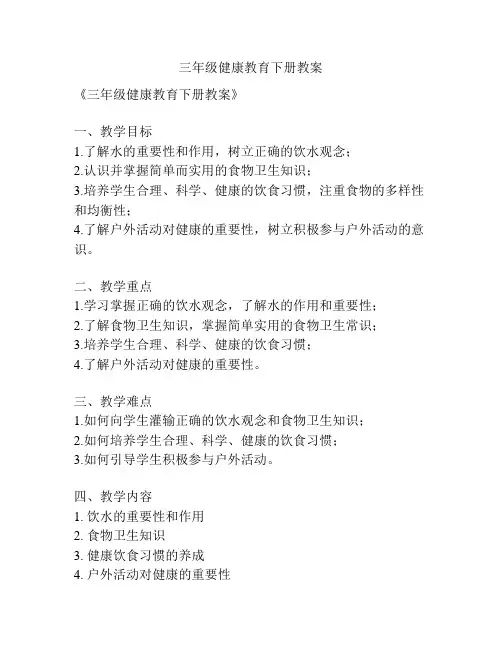 三年级健康教育下册教案

《三年级健康教育下册教案》

一、教学目标
1.了解水的重要性和作用，树立正确的饮水观念；
2.认识并掌握简单而实用的食物卫生知识；
3.培养学生合理、科学、健康的饮食习惯，注重食物的多样性和均衡性；
4.了解户外活动对健康的重要性，树立积极参与户外活动的意识。

二、教学重点
1.学习掌握正确的饮水观念，了解水的作用和重要性；
2.了解食物卫生知识，掌握简单实用的食物卫生常识；
3.培养学生合理、科学、健康的饮食习惯；
4.了解户外活动对健康的重要性。

三、教学难点
1.如何向学生灌输正确的饮水观念和食物卫生知识；
2.如何培养学生合理、科学、健康的饮食习惯；
3.如何引导学生积极参与户外活动。

四、教学内容
1. 饮水的重要性和作用
2. 食物卫生知识
3. 健康饮食习惯的养成
4. 户外活动对健康的重要性